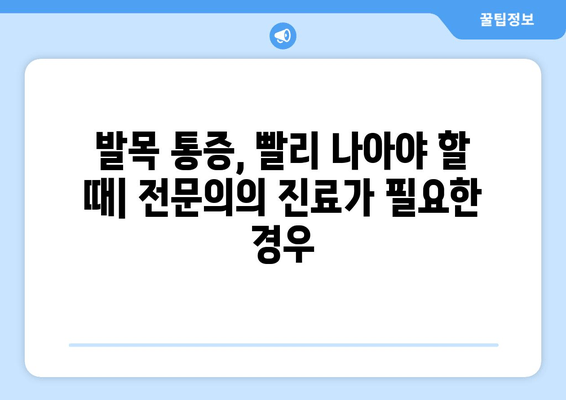 꿀팁정보

발목 통증, 빨리 나아야 할 때| 전문의의 진료가 필요한 경우